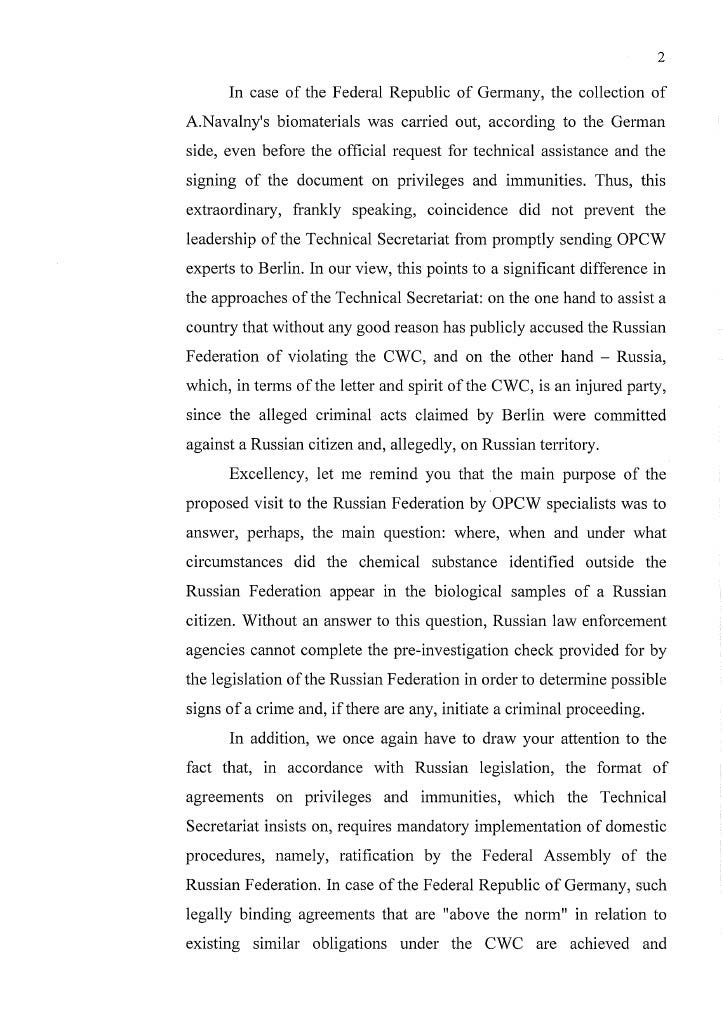 2

In case of the Federal Republic of Germany, the collection of A.Navalny's biomaterials was carried out, according to the German side, even before the official request for technical assistance and the signing of the document on privileges and immunities. Thus, this extraordinary, frankly speaking, coincidence did not prevent the leadership of the Technical Secretariat from promptly sending OPCW experts to Berlin. In our view, this points to a significant difference in the approaches of the Technical Secretariat: on the one hand to assist a country that without any good reason has publicly accused the Russian Federation of violating the CWC, and on the other hand – Russia, which, in terms of the letter and spirit of the CWC, is an injured party, since the alleged criminal acts claimed by Berlin were committed against a Russian citizen and, allegedly, on Russian territory.

Excellency, let me remind you that the main purpose of the proposed visit to the Russian Federation by OPCW specialists was to answer, perhaps, the main question: where, when and under what circumstances did the chemical substance identified outside the Russian Federation appear in the biological samples of a Russian citizen. Without an answer to this question, Russian law enforcement agencies cannot complete the pre-investigation check provided for by the legislation of the Russian Federation in order to determine possible signs of a crime and, if there are any, initiate a criminal proceeding.

In addition, we once again have to draw your attention to the fact that, in accordance with Russian legislation, the format of agreements on privileges and immunities, which the Technical Secretariat insists on, requires mandatory implementation of domestic procedures, namely, ratification by the Federal Assembly of the Russian Federation. In case of the Federal Republic of Germany, such legally binding agreements that are "above the norm" in relation to existing similar obligations under the CWC are achieved and